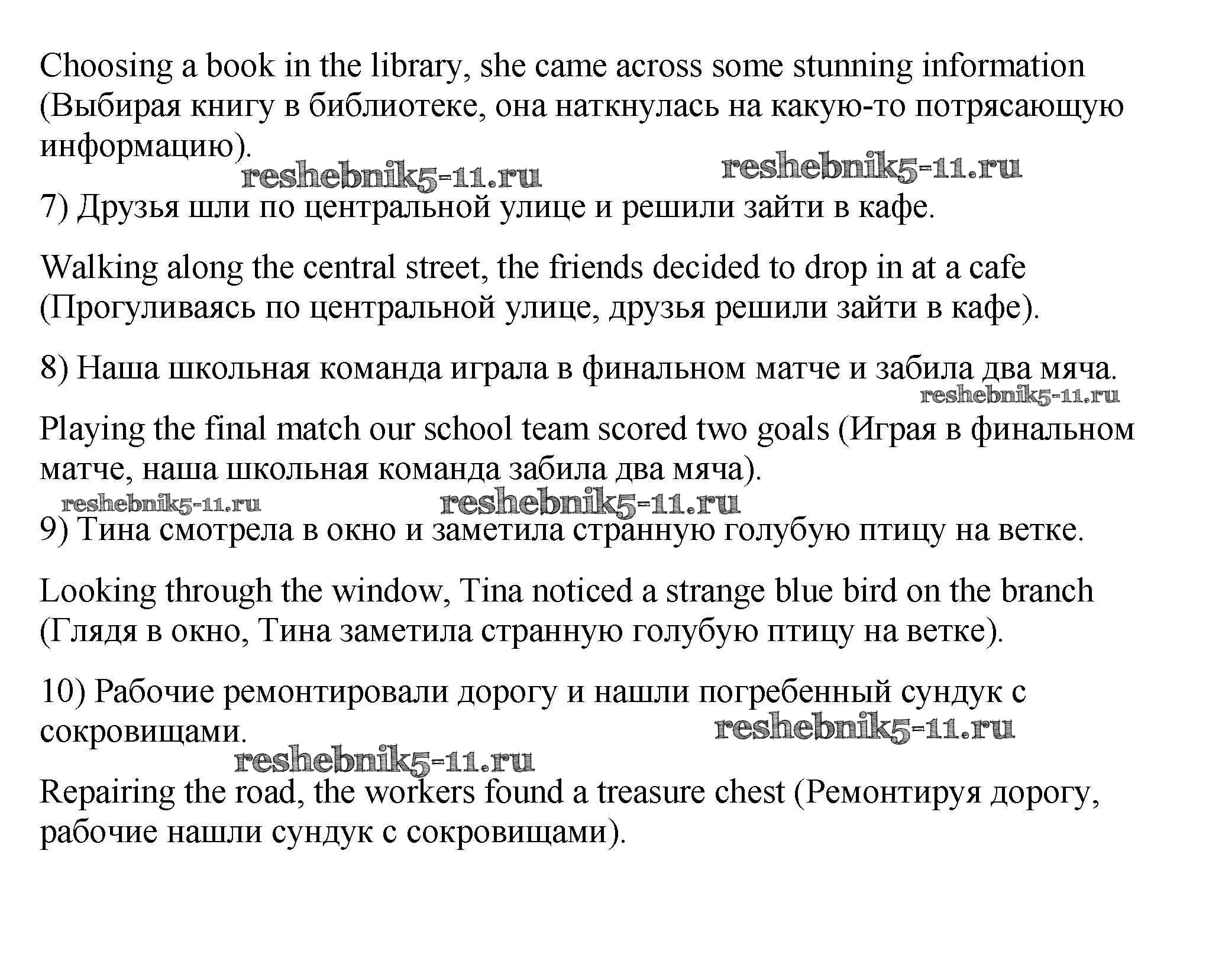 Choosing a book in the library, she came across some stunning information (Выбирая книгу в библиотеке, она наткнулась на какую-то потрясающую информацию).

reshebnik5-11.ru reshebnik5-11.ru

7) Друзья шли по центральной улице и решили зайти в кафе.

Walking along the central street, the friends decided to drop in at a cafe (Прогуливаясь по центральной улице, друзья решили зайти в кафе).

8) Наша школьная команда играла в финальном матче и забила два мяча.

reshebnik5-11.ru

Playing the final match our school team scored two goals (Играя в финальном матче, наша школьная команда забила два мяча).

reshebnik5-11.ru reshebnik5-11.ru

9) Тина смотрела в окно и заметила странную голубую птицу на ветке.

Looking through the window, Tina noticed a strange blue bird on the branch (Глядя в окно, Тина заметила странную голубую птицу на ветке).

10) Рабочие ремонтировали дорогу и нашли погребенный сундук с сокровищами.

reshebnik5-11.ru

reshebnik5-11.ru

Repairing the road, the workers found a treasure chest (Ремонтируя дорогу, рабочие нашли сундук с сокровищами).